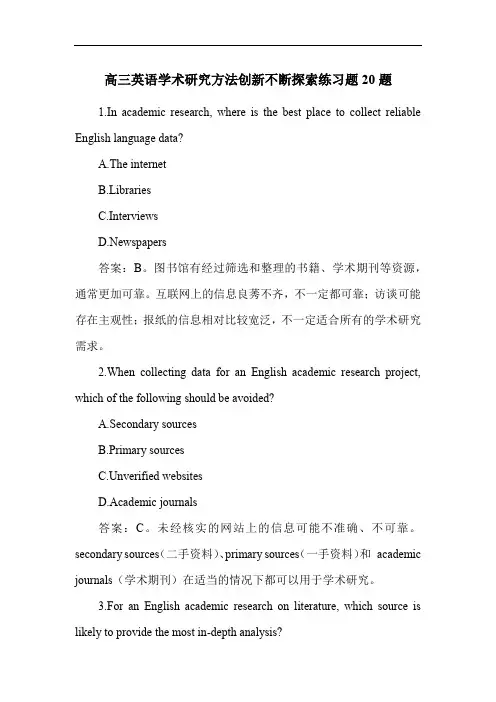 高三英语学术研究方法创新不断探索练习题 20 题

1.In academic research, where is the best place to collect reliable English language data?

A.The internet

B.Libraries

C.Interviews

D.Newspapers

答案：B。图书馆有经过筛选和整理的书籍、学术期刊等资源，通常更加可靠。互联网上的信息良莠不齐，不一定都可靠；访谈可能存在主观性；报纸的信息相对比较宽泛，不一定适合所有的学术研究需求。

2.When collecting data for an English academic research project, which of the following should be avoided?

A.Secondary sources

B.Primary sources

C.Unverified websites

D.Academic journals

答案：C。未经核实的网站上的信息可能不准确、不可靠。secondary sources（二手资料）、primary sources（一手资料）和 academic journals（学术期刊）在适当的情况下都可以用于学术研究。

3.For an English academic research on literature, which source is likely to provide the most in-depth analysis?